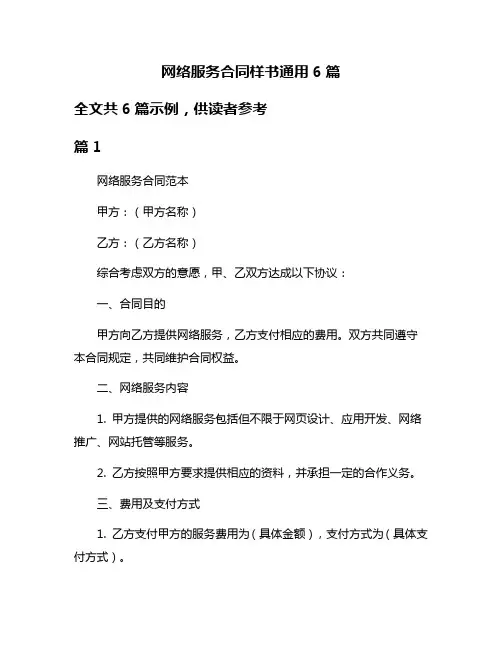 网络服务合同样书通用 6 篇

全文共 6 篇示例，供读者参考

篇 1

网络服务合同范本

甲方：（甲方名称）

乙方：（乙方名称）

综合考虑双方的意愿，甲、乙双方达成以下协议：

一、合同目的

甲方向乙方提供网络服务，乙方支付相应的费用。双方共同遵守本合同规定，共同维护合同权益。

二、网络服务内容

1. 甲方提供的网络服务包括但不限于网页设计、应用开发、网络推广、网站托管等服务。

2. 乙方按照甲方要求提供相应的资料，并承担一定的合作义务。

三、费用及支付方式

1. 乙方支付甲方的服务费用为（具体金额），支付方式为（具体支付方式）。